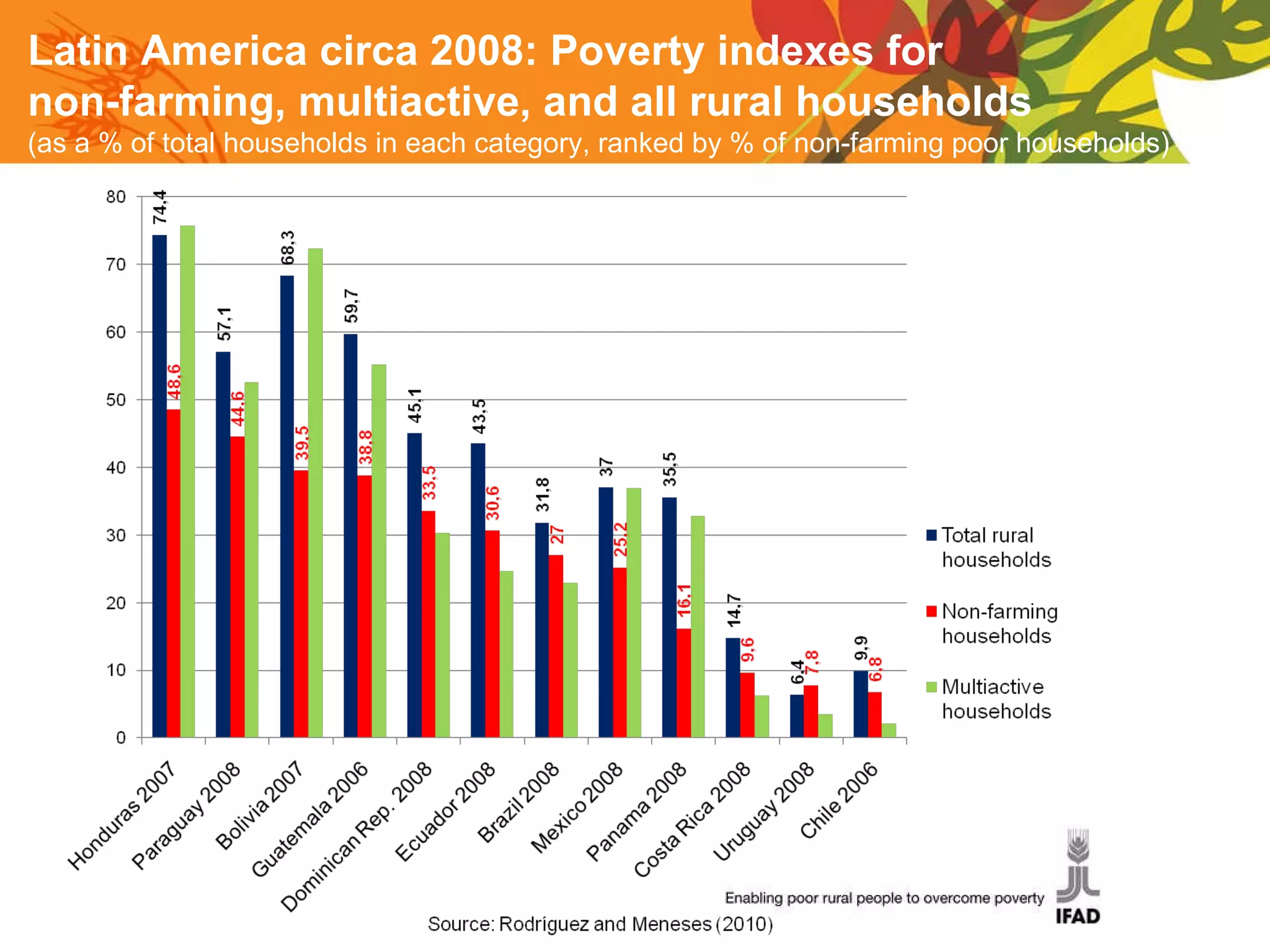 Latin America circa 2008: Poverty indexes for non-farming, multiactive, and all rural households
(as a % of total households in each category, ranked by % of non-farming poor households)

80
70
60
50
40
30
20
10
0

74,4
48,6
57,1
44,6
68,3
39,5
59,7
38,8
45,1
33,5
43,5
30,6
31,8
27
37
25,2
35,5
16,1
14,7
9,6
6,4
7,8
9,9
6,8

Honduras 2007
Paraguay 2008
Bolivia 2007
Guatemala 2006
Dominican Rep. 2008
Ecuador 2008
Brazil 2008
Mexico 2008
Panama 2008
Costa Rica 2008
Uruguay 2008
Chile 2006

Total rural households
Non-farming households
Multiactive households

Enabling poor rural people to overcome poverty
IFAD

Source: Rodríguez and Meneses (2010)